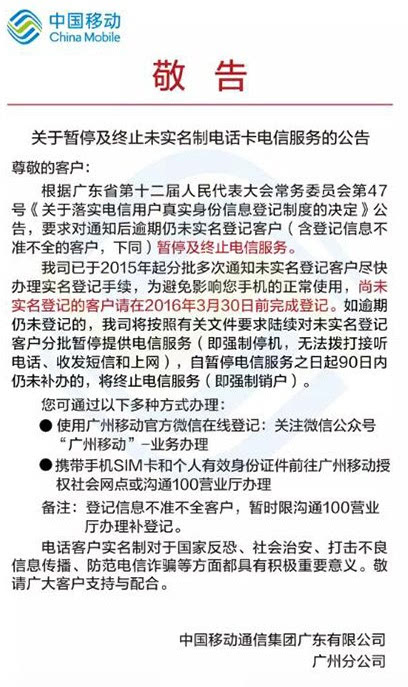 中国移动
China Mobile

敬 告

关于暂停及终止未实名制电话卡电信服务的公告

尊敬的客户：

根据广东省第十二届人民代表大会常务委员会第47号《关于落实电信用户真实身份信息登记制度的决定》公告，要求对通知后逾期仍未实名登记客户（含登记信息不准不全的客户，下同）暂停及终止电信服务。

我司已于2015年起分批多次通知未实名登记客户尽快办理实名登记手续，为避免影响您手机的正常使用，尚未实名登记的客户请在2016年3月30日前完成登记。如逾期仍未登记的，我司将按照有关文件要求陆续对未实名登记客户分批暂停提供电信服务（即强制停机，无法拨打接听电话、收发短信和上网），自暂停电信服务之日起90日内仍未补办的，将终止电信服务（即强制销户）。

您可通过以下多种方式办理：

● 使用广州移动官方微信在线登记：关注微信公众号“广州移动”-业务办理

● 携带手机SIM卡和个人有效身份证件前往广州移动授权社会网点或沟通100营业厅办理

备注：登记信息不准不全客户，暂时限沟通100营业厅办理补登记。

电话客户实名制对于国家反恐、社会治安、打击不良信息传播、防范电信诈骗等方面都具有积极重要意义。敬请广大客户支持与配合。

中国移动通信集团广东有限公司
广州分公司